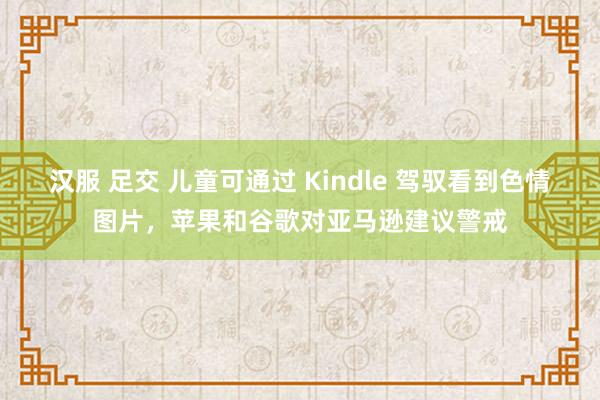 汉服 足交 儿童可通过 Kindle 驾驭看到色情图片，苹果和谷歌对亚马逊建议警戒